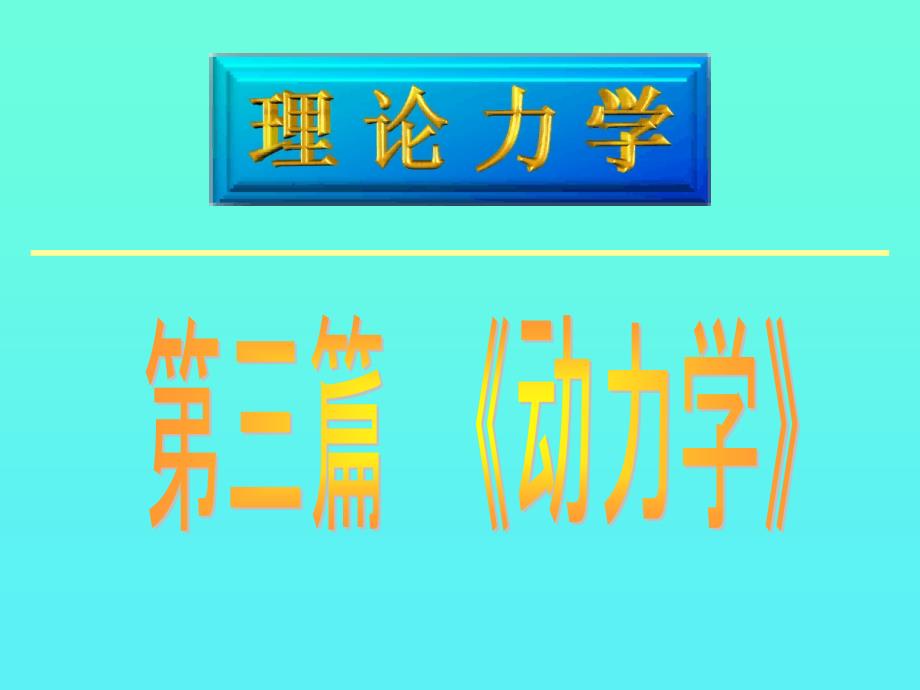 理论力学

第三篇 《动力学》